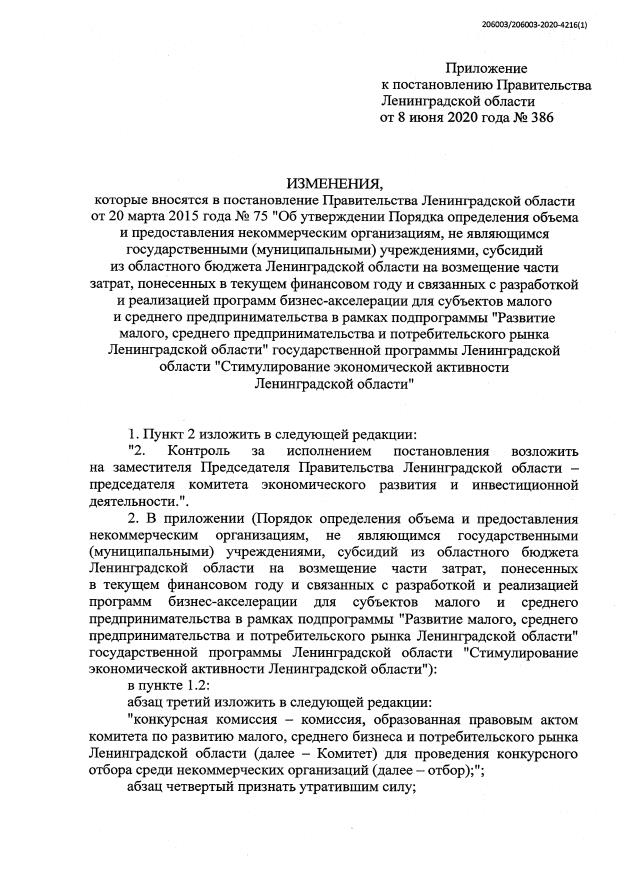 206003/206003-2020-4216(1)

Приложение
к постановлению Правительства
Ленинградской области
от 8 июня 2020 года № 386

ИЗМЕНЕНИЯ,
которые вносятся в постановление Правительства Ленинградской области от 20 марта 2015 года № 75 "Об утверждении Порядка определения объема и предоставления некоммерческим организациям, не являющимся государственными (муниципальными) учреждениями, субсидий из областного бюджета Ленинградской области на возмещение части затрат, понесенных в текущем финансовом году и связанных с разработкой и реализацией программ бизнес-акселерации для субъектов малого и среднего предпринимательства в рамках подпрограммы "Развитие малого, среднего предпринимательства и потребительского рынка Ленинградской области" государственной программы Ленинградской области "Стимулирование экономической активности Ленинградской области"

1. Пункт 2 изложить в следующей редакции:
"2. Контроль за исполнением постановления возложить на заместителя Председателя Правительства Ленинградской области – председателя комитета экономического развития и инвестиционной деятельности.".
2. В приложении (Порядок определения объема и предоставления некоммерческим организациям, не являющимся государственными (муниципальными) учреждениями, субсидий из областного бюджета Ленинградской области на возмещение части затрат, понесенных в текущем финансовом году и связанных с разработкой и реализацией программ бизнес-акселерации для субъектов малого и среднего предпринимательства в рамках подпрограммы "Развитие малого, среднего предпринимательства и потребительского рынка Ленинградской области" государственной программы Ленинградской области "Стимулирование экономической активности Ленинградской области"):
в пункте 1.2:
абзац третий изложить в следующей редакции:
"конкурсная комиссия – комиссия, образованная правовым актом комитета по развитию малого, среднего бизнеса и потребительского рынка Ленинградской области (далее – Комитет) для проведения конкурсного отбора среди некоммерческих организаций (далее – отбор);";
абзац четвертый признать утратившим силу;